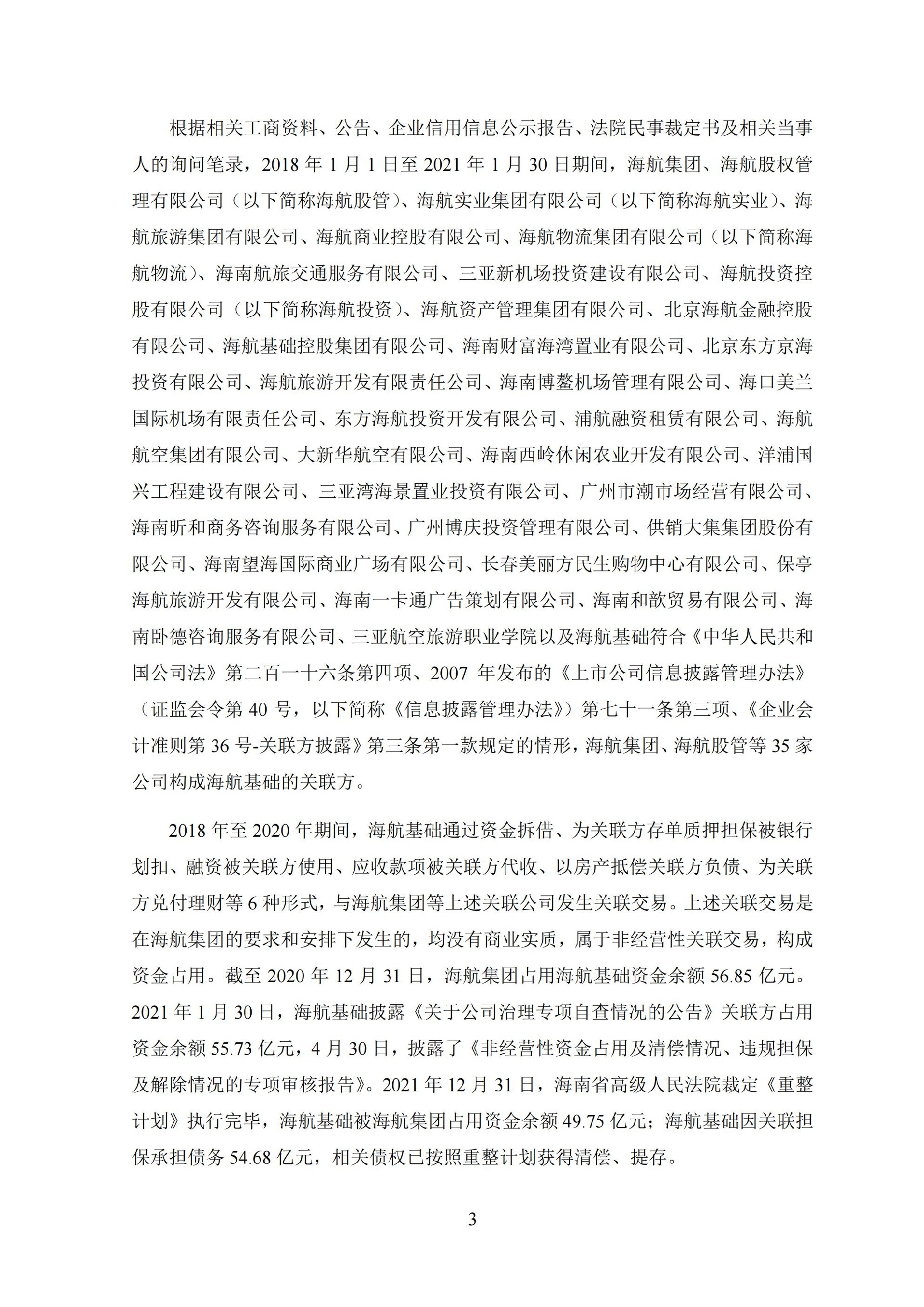 根据相关工商资料、公告、企业信用信息公示报告、法院民事裁定书及相关当事人的询问笔录，2018 年 1 月 1 日至 2021 年 1 月 30 日期间，海航集团、海航股权管理有限公司（以下简称海航股管）、海航实业集团有限公司（以下简称海航实业）、海航旅游集团有限公司、海航商业控股有限公司、海航物流集团有限公司（以下简称海航物流）、海南航旅交通服务有限公司、三亚新机场投资建设有限公司、海航投资控股有限公司（以下简称海航投资）、海航资产管理集团有限公司、北京海航金融控股有限公司、海航基础控股集团有限公司、海南财富海湾置业有限公司、北京东方京海投资有限公司、海航旅游开发有限责任公司、海南博鳌机场管理有限公司、海口美兰国际机场有限责任公司、东方海航投资开发有限公司、浦航融资租赁有限公司、海航航空集团有限公司、大新华航空有限公司、海南西岭休闲农业开发有限公司、洋浦国兴工程建设有限公司、三亚湾海景置业投资有限公司、广州市潮市场经营有限公司、海南昕和商务咨询服务有限公司、广州博庆投资管理有限公司、供销大集集团股份有限公司、海南望海国际商业广场有限公司、长春美丽方民生购物中心有限公司、保亭海航旅游开发有限公司、海南一卡通广告策划有限公司、海南和歆贸易有限公司、海南卧德咨询服务有限公司、三亚航空旅游职业学院以及海航基础符合《中华人民共和国公司法》第二百一十六条第四项、2007 年发布的《上市公司信息披露管理办法》（证监会令第 40 号，以下简称《信息披露管理办法》）第七十一条第三项、《企业会计准则第 36 号-关联方披露》第三条第一款规定的情形，海航集团、海航股管等 35 家公司构成海航基础的关联方。

2018 年至 2020 年期间，海航基础通过资金拆借、为关联方存单质押担保被银行划扣、融资被关联方使用、应收款项被关联方代收、以房产抵偿关联方负债、为关联方兑付理财等 6 种形式，与海航集团等上述关联公司发生关联交易。上述关联交易是在海航集团的要求和安排下发生的，均没有商业实质，属于非经营性关联交易，构成资金占用。截至 2020 年 12 月 31 日，海航集团占用海航基础资金余额 56.85 亿元。2021 年 1 月 30 日，海航基础披露《关于公司治理专项自查情况的公告》关联方占用资金余额 55.73 亿元，4 月 30 日，披露了《非经营性资金占用及清偿情况、违规担保及解除情况的专项审核报告》。2021 年 12 月 31 日，海南省高级人民法院裁定《重整计划》执行完毕，海航基础被海航集团占用资金余额 49.75 亿元；海航基础因关联担保承担债务 54.68 亿元，相关债权已按照重整计划获得清偿、提存。

3